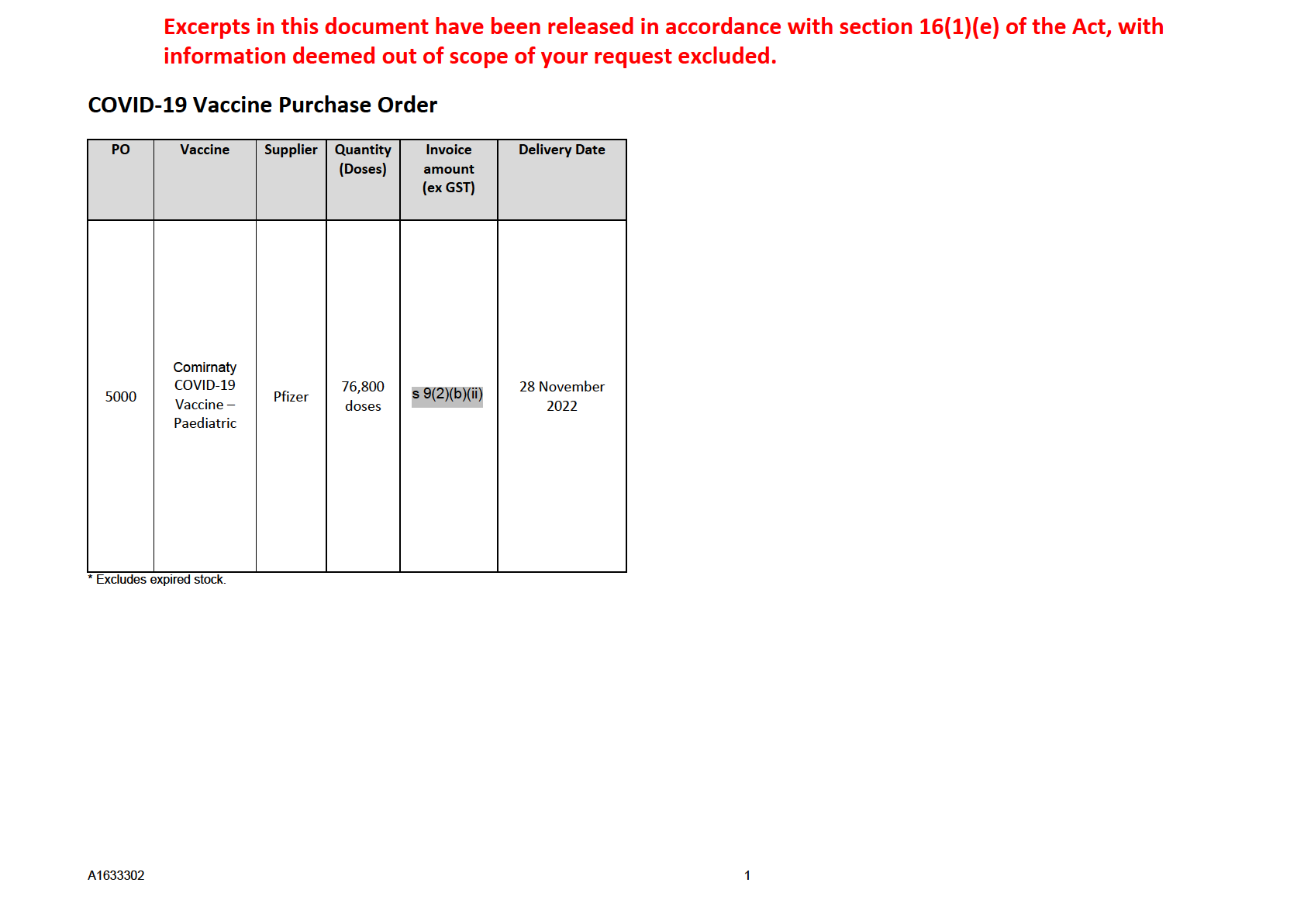 Excerpts in this document have been released in accordance with section 16(1)(e) of the Act, with information deemed out of scope of your request excluded.

COVID-19 Vaccine Purchase Order

| PO | Vaccine | Supplier | Quantity (Doses) | Invoice amount (ex GST) | Delivery Date |
|---|---|---|---|---|---|
| 5000 | Comirnaty COVID-19 Vaccine – Paediatric | Pfizer | 76,800 doses | s 9(2)(b)(ii) | 28 November 2022 |

* Excludes expired stock.

A1633302

1